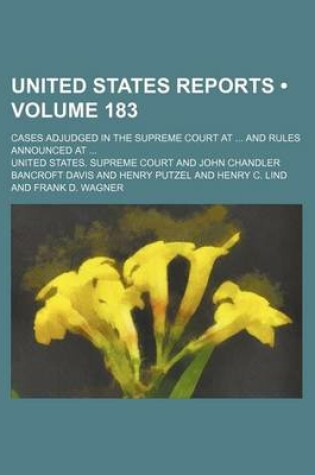 UNITED STATES REPORTS • VOLUME 183

CASES ADJUDGED IN THE SUPREME COURT AT ... AND RULES ANNOUNCED AT ...

UNITED STATES. SUPREME COURT AND JOHN CHANDLER BANCROFT DAVIS AND HENRY PUTZEL AND HENRY C. LIND AND FRANK D. WAGNER